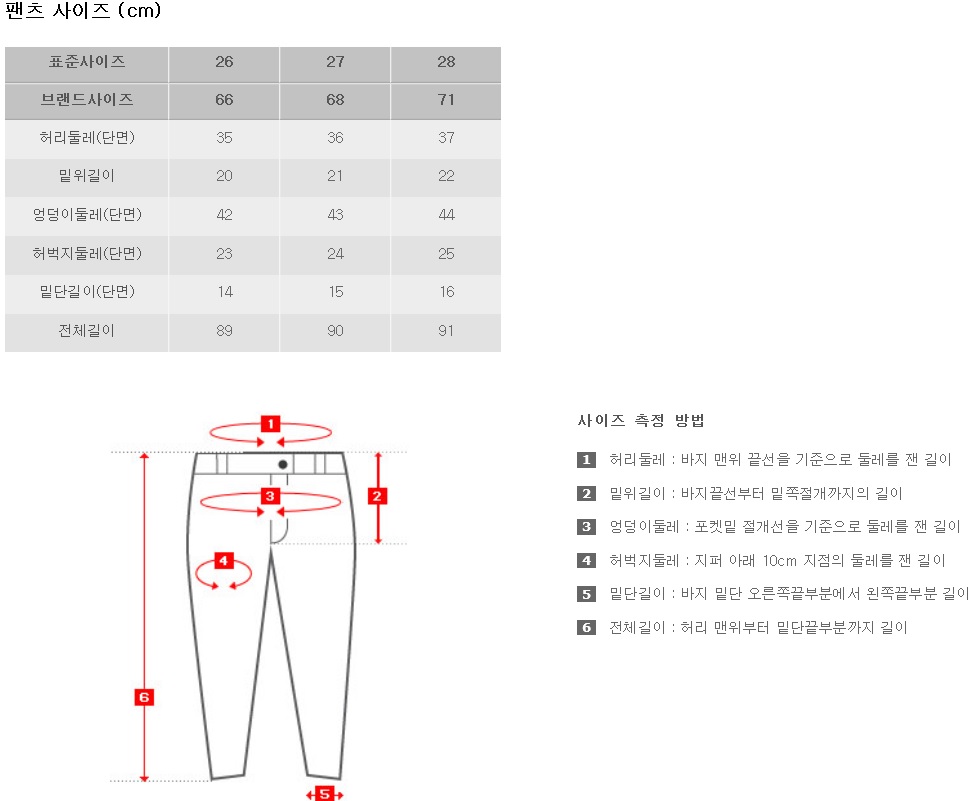 팬츠 사이즈 (cm)

| 표준사이즈 | 26 | 27 | 28 |
|---|---|---|---|
| 브랜드사이즈 | 66 | 68 | 71 |
| 허리둘레(단면) | 35 | 36 | 37 |
| 밑위길이 | 20 | 21 | 22 |
| 엉덩이둘레(단면) | 42 | 43 | 44 |
| 허벅지둘레(단면) | 23 | 24 | 25 |
| 밑단길이(단면) | 14 | 15 | 16 |
| 전체길이 | 89 | 90 | 91 |

1
2
3
4
6
5

사이즈 측정 방법

1 허리둘레 : 바지 맨위 끝선을 기준으로 둘레를 잰 길이
2 밑위길이 : 바지끝선부터 밑쪽절개까지의 길이
3 엉덩이둘레 : 포켓밑 절개선을 기준으로 둘레를 잰 길이
4 허벅지둘레 : 지퍼 아래 10cm 지점의 둘레를 잰 길이
5 밑단길이 : 바지 밑단 오른쪽끝부분에서 왼쪽끝부분 길이
6 전체길이 : 허리 맨위부터 밑단끝부분까지 길이